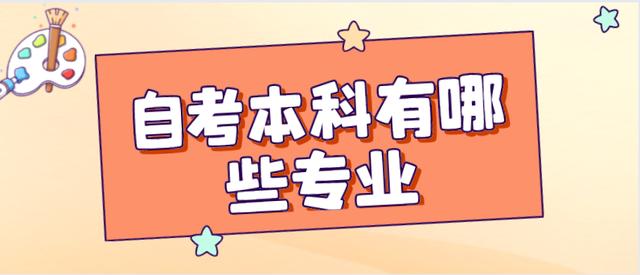 自考本科有哪些专业